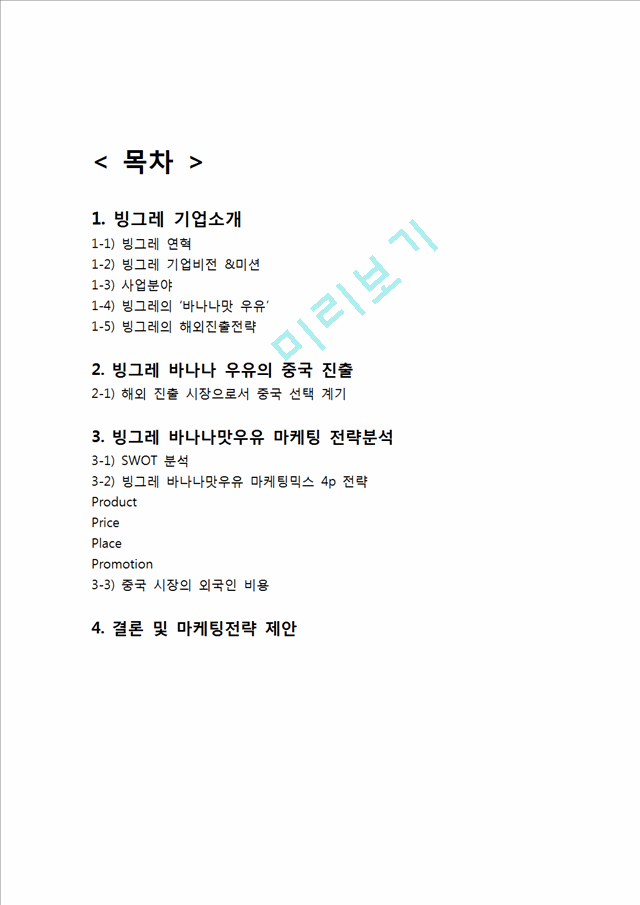 < 목차 >

1. 빙그레 기업소개
1-1) 빙그레 연혁
1-2) 빙그레 기업비전 &미션
1-3) 사업분야
1-4) 빙그레의 '바나나맛 우유'
1-5) 빙그레의 해외진출전략

미리보기

2. 빙그레 바나나 우유의 중국 진출
2-1) 해외 진출 시장으로서 중국 선택 계기

3. 빙그레 바나나맛우유 마케팅 전략분석
3-1) SWOT 분석
3-2) 빙그레 바나나맛우유 마케팅믹스 4p 전략
Product
Price
Place
Promotion
3-3) 중국 시장의 외국인 비용

4. 결론 및 마케팅전략 제안